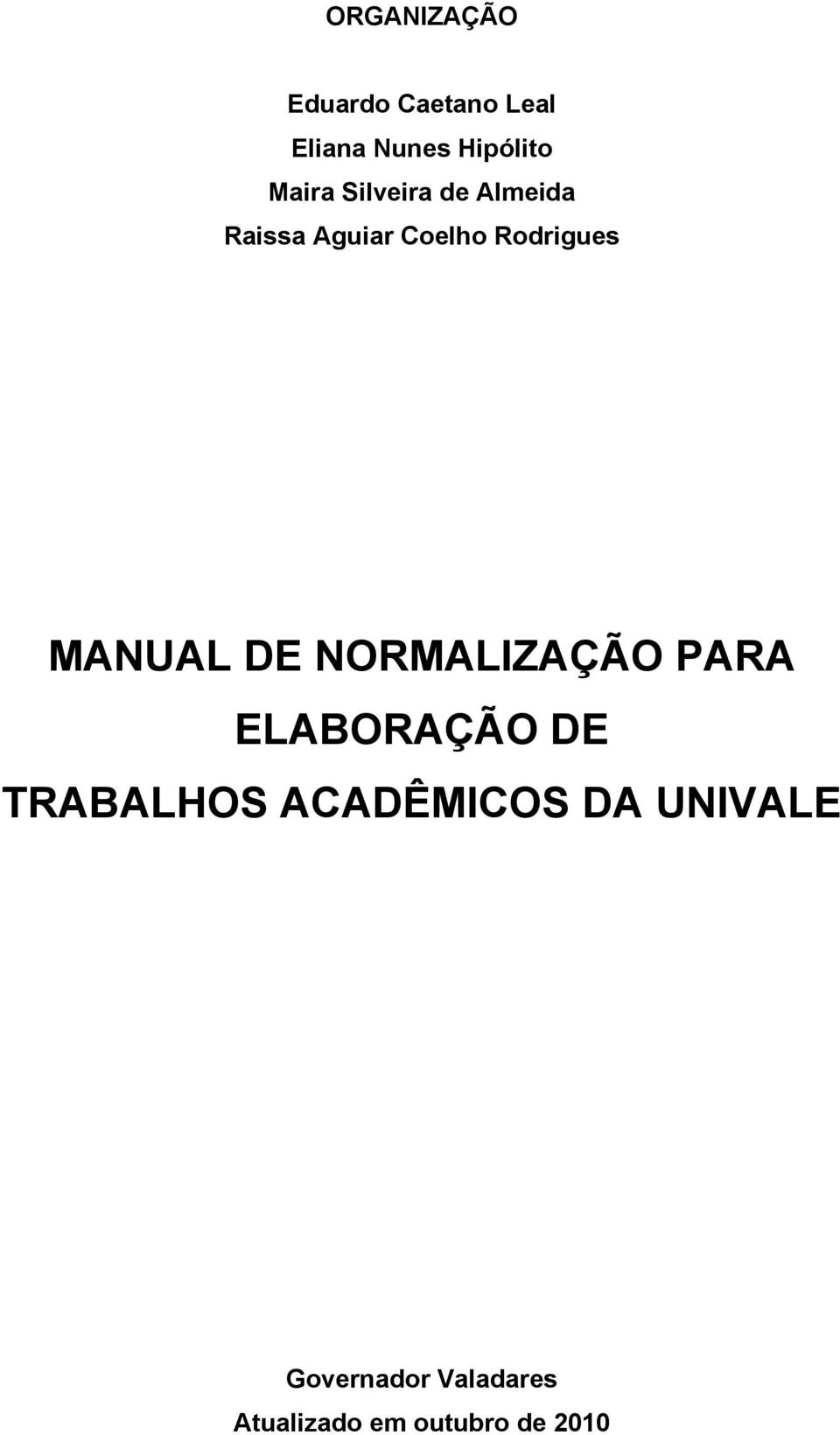 ORGANIZAÇÃO

Eduardo Caetano Leal
Eliana Nunes Hipólito
Maira Silveira de Almeida
Raissa Aguiar Coelho Rodrigues

MANUAL DE NORMALIZAÇÃO PARA ELABORAÇÃO DE TRABALHOS ACADÊMICOS DA UNIVALE

Governador Valadares
Atualizado em outubro de 2010